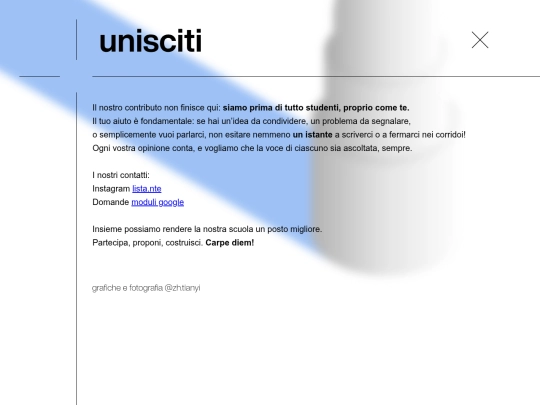 unisciti

Il nostro contributo non finisce qui: siamo prima di tutto studenti, proprio come te. Il tuo aiuto è fondamentale: se hai un'idea da condividere, un problema da segnalare, o semplicemente vuoi parlarci, non esitare nemmeno un istante a scriverci o a fermarci nei corridoi! Ogni vostra opinione conta, e vogliamo che la voce di ciascuno sia ascoltata, sempre.

I nostri contatti:
Instagram lista.nte
Domande moduli google

Insieme possiamo rendere la nostra scuola un posto migliore.
Partecipa, proponi, costruisci. Carpe diem!

grafiche e fotografia @zh.tianyi